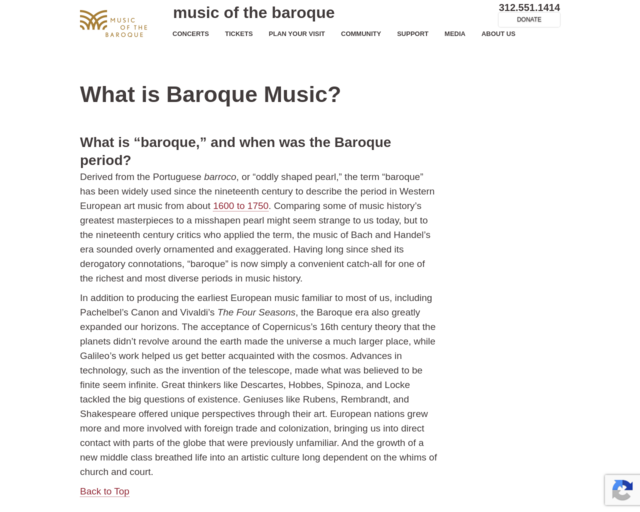 MUSIC OF THE BAROQUE

music of the baroque

312.551.1414

DONATE

CONCERTS TICKETS PLAN YOUR VISIT COMMUNITY SUPPORT MEDIA ABOUT US

What is Baroque Music?

What is “baroque,” and when was the Baroque period?

Derived from the Portuguese barroco, or “oddly shaped pearl,” the term “baroque” has been widely used since the nineteenth century to describe the period in Western European art music from about 1600 to 1750. Comparing some of music history’s greatest masterpieces to a misshapen pearl might seem strange to us today, but to the nineteenth century critics who applied the term, the music of Bach and Handel’s era sounded overly ornamented and exaggerated. Having long since shed its derogatory connotations, “baroque” is now simply a convenient catch-all for one of the richest and most diverse periods in music history.

In addition to producing the earliest European music familiar to most of us, including Pachelbel’s Canon and Vivaldi’s The Four Seasons, the Baroque era also greatly expanded our horizons. The acceptance of Copernicus’s 16th century theory that the planets didn’t revolve around the earth made the universe a much larger place, while Galileo’s work helped us get better acquainted with the cosmos. Advances in technology, such as the invention of the telescope, made what was believed to be finite seem infinite. Great thinkers like Descartes, Hobbes, Spinoza, and Locke tackled the big questions of existence. Geniuses like Rubens, Rembrandt, and Shakespeare offered unique perspectives through their art. European nations grew more and more involved with foreign trade and colonization, bringing us into direct contact with parts of the globe that were previously unfamiliar. And the growth of a new middle class breathed life into an artistic culture long dependent on the whims of church and court.

Back to Top